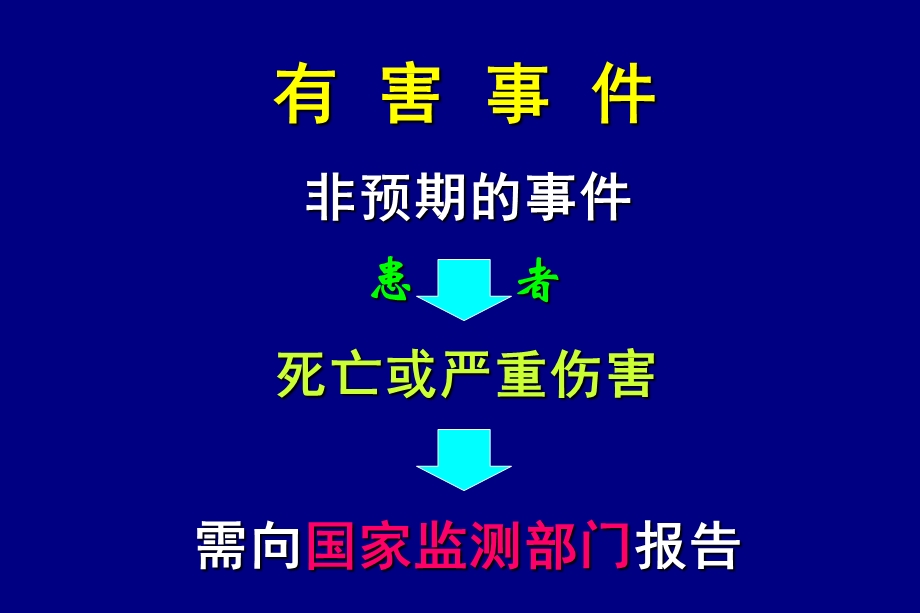 有 害 事 件

非预期的事件

患 者

死亡或严重伤害

需向国家监测部门报告